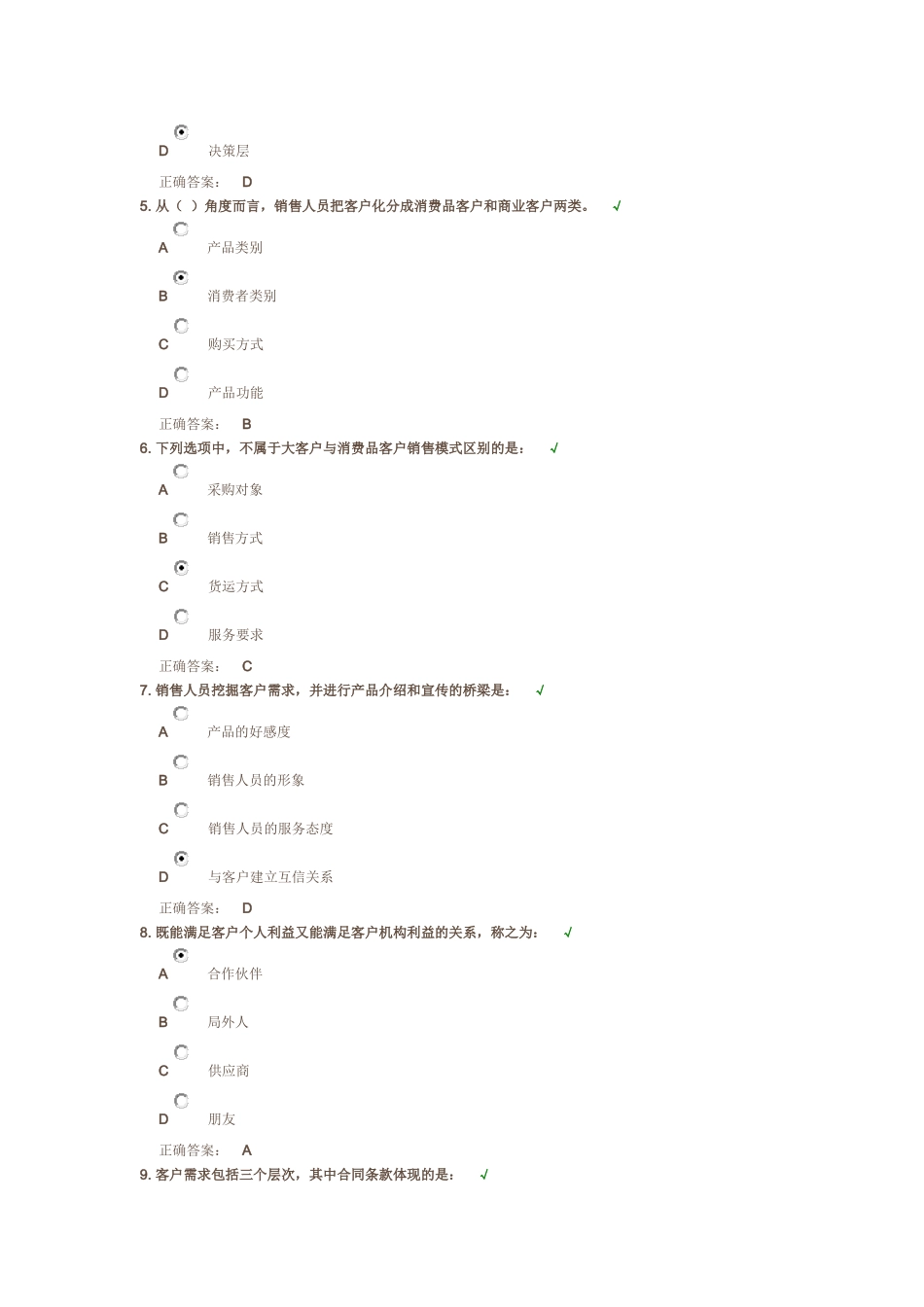 D 决策层

正确答案： D

5. 从（ ）角度而言，销售人员把客户化分成消费品客户和商业客户两类。 √

A 产品类别

B 消费者类别

C 购买方式

D 产品功能

正确答案： B

6. 下列选项中，不属于大客户与消费品客户销售模式区别的是： √

A 采购对象

B 销售方式

C 货运方式

D 服务要求

正确答案： C

7. 销售人员挖掘客户需求，并进行产品介绍和宣传的桥梁是： √

A 产品的好感度

B 销售人员的形象

C 销售人员的服务态度

D 与客户建立互信关系

正确答案： D

8. 既能满足客户个人利益又能满足客户机构利益的关系，称之为： √

A 合作伙伴

B 局外人

C 供应商

D 朋友

正确答案： A

9. 客户需求包括三个层次，其中合同条款体现的是： √